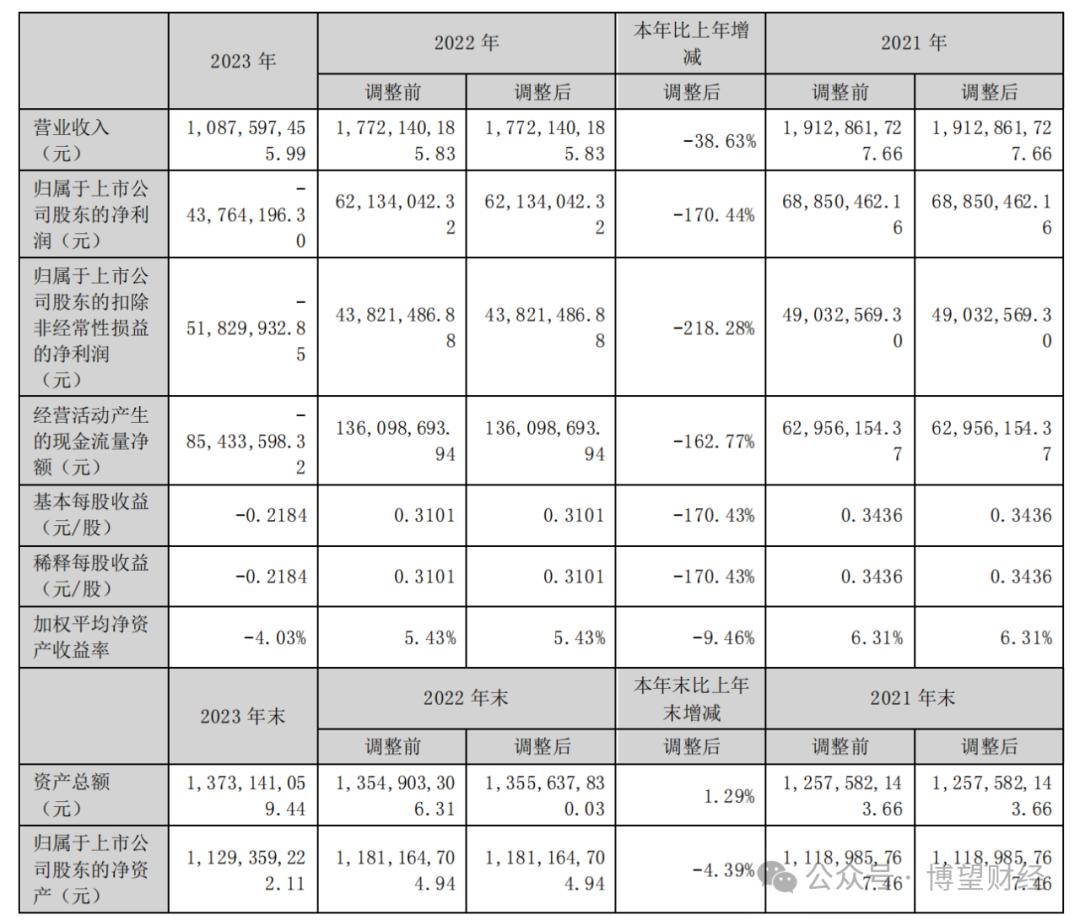 |  | 2023 年 | 2022 年 |  | 本年比上年增减 | 2021 年 |  |
|---|---|---|---|---|---|---|
|  |  | 调整前 | 调整后 | 调整后 | 调整前 | 调整后 |
| 营业收入（元） | 1,087,597,455.99 | 1,772,140,185.83 | 1,772,140,185.83 | -38.63% | 1,912,861,727.66 | 1,912,861,727.66 |
| 归属于上市公司股东的净利润（元） | -43,764,196.30 | 62,134,042.32 | 62,134,042.32 | -170.44% | 68,850,462.16 | 68,850,462.16 |
| 归属于上市公司股东的扣除非经常性损益的净利润（元） | -51,829,932.85 | 43,821,486.88 | 43,821,486.88 | -218.28% | 49,032,569.30 | 49,032,569.30 |
| 经营活动产生的现金流量净额（元） | -85,433,598.32 | 136,098,693.94 | 136,098,693.94 | -162.77% | 62,956,154.37 | 62,956,154.37 |
| 基本每股收益（元/股） | -0.2184 | 0.3101 | 0.3101 | -170.43% | 0.3436 | 0.3436 |
| 稀释每股收益（元/股） | -0.2184 | 0.3101 | 0.3101 | -170.43% | 0.3436 | 0.3436 |
| 加权平均净资产收益率 | -4.03% | 5.43% | 5.43% | -9.46% | 6.31% | 6.31% |
|  | 2023 年末 | 2022 年末 |  | 本年末比上年末增减 | 2021 年末 |  |
|  |  | 调整前 | 调整后 | 调整后 | 调整前 | 调整后 |
| 资产总额（元） | 1,373,141,059.44 | 1,354,903,306.31 | 1,355,637,830.03 | 1.29% | 1,257,582,143.66 | 1,257,582,143.66 |
| 归属于上市公司股东的净资产（元） | 1,129,359,222.11 | 1,181,164,704.94 | 1,181,164,704.94 | -4.39% | 1,118,985,767.46 | 1,118,985,767.46 |

公众号 · 博望财经